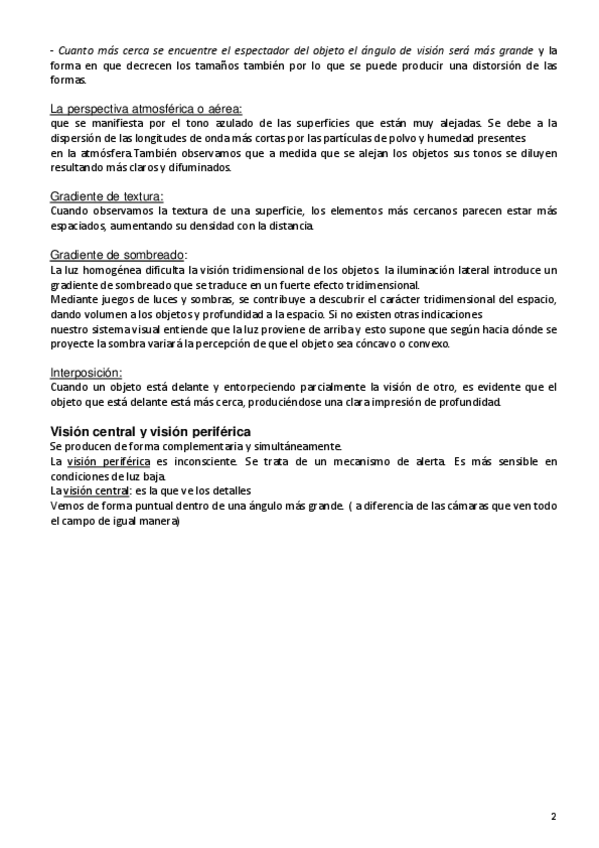 - Cuanto más cerca se encuentre el espectador del objeto el ángulo de visión será más grande y la forma en que decrecen los tamaños también por lo que se puede producir una distorsión de las formas.

La perspectiva atmosférica o aérea:
que se manifiesta por el tono azulado de las superficies que están muy alejadas. Se debe a la dispersión de las longitudes de onda más cortas por las partículas de polvo y humedad presentes en la atmósfera.También observamos que a medida que se alejan los objetos sus tonos se diluyen resultando más claros y difuminados.

Gradiente de textura:
Cuando observamos la textura de una superficie, los elementos más cercanos parecen estar más espaciados, aumentando su densidad con la distancia.

Gradiente de sombreado:
La luz homogénea dificulta la visión tridimensional de los objetos. la iluminación lateral introduce un gradiente de sombreado que se traduce en un fuerte efecto tridimensional.
Mediante juegos de luces y sombras, se contribuye a descubrir el carácter tridimensional del espacio, dando volumen a los objetos y profundidad a la espacio. Si no existen otras indicaciones nuestro sistema visual entiende que la luz proviene de arriba y esto supone que según hacia dónde se proyecte la sombra variará la percepción de que el objeto sea cóncavo o convexo.

Interposición:
Cuando un objeto está delante y entorpeciendo parcialmente la visión de otro, es evidente que el objeto que está delante está más cerca, produciéndose una clara impresión de profundidad.

Visión central y visión periférica
Se producen de forma complementaria y simultáneamente.
La visión periférica es inconsciente. Se trata de un mecanismo de alerta. Es más sensible en condiciones de luz baja.
La visión central: es la que ve los detalles
Vemos de forma puntual dentro de una ángulo más grande. ( a diferencia de las cámaras que ven todo el campo de igual manera)

2